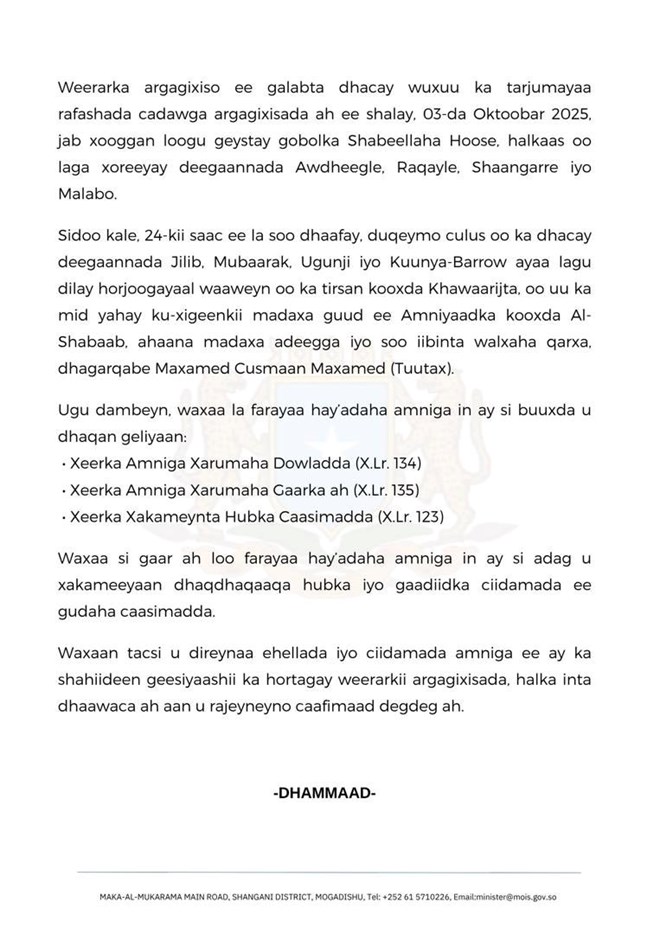 Weerarka argagixiso ee galabta dhacay wuxuu ka tarjumayaa rafashada cadawga argagixisada ah ee shalay, 03-da Oktoobar 2025, jab xooggan loogu geystay gobolka Shabeellaha Hoose, halkaas oo laga xoreeyay deegaannada Awdheegle, Raqayle, Shaangarre iyo Malabo.

Sidoo kale, 24-kii saac ee la soo dhaafay, duqeymo culus oo ka dhacay deegaannada Jilib, Mubaarak, Ugunji iyo Kuunya-Barrow ayaa lagu dilay horjoogayaal waaweyn oo ka tirsan kooxda Khawaarijta, oo uu ka mid yahay ku-xigeenkii madaxa guud ee Amniyaadka kooxda Al-Shabaab, ahaana madaxa adeegga iyo soo iibinta walxaha qarxa, dhagarqabe Maxamed Cusmaan Maxamed (Tuutax).

Ugu dambeyn, waxaa la farayaa hay'adaha amniga in ay si buuxda u dhaqan geliyaan:
• Xeerka Amniga Xarumaha Dowladda (X.Lr. 134)
• Xeerka Amniga Xarumaha Gaarka ah (X.Lr. 135)
• Xeerka Xakameynta Hubka Caasimadda (X.Lr. 123)

Waxaa si gaar ah loo farayaa hay'adaha amniga in ay si adag u xakameeyaan dhaqdhaqaaqa hubka iyo gaadiidka ciidamada ee gudaha caasimadda.

Waxaan tacsi u direynaa ehellada iyo ciidamada amniga ee ay ka shahiideen geesiyaashii ka hortagay weerarkii argagixisada, halka inta dhaawaca ah aan u rajeyneyno caafimaad degdeg ah.

-DHAMMAAD-

MAKA-AL-MUKARAMA MAIN ROAD, SHANGANI DISTRICT, MOGADISHU, Tel: +252 61 5710226, Email:minister@mois.gov.so